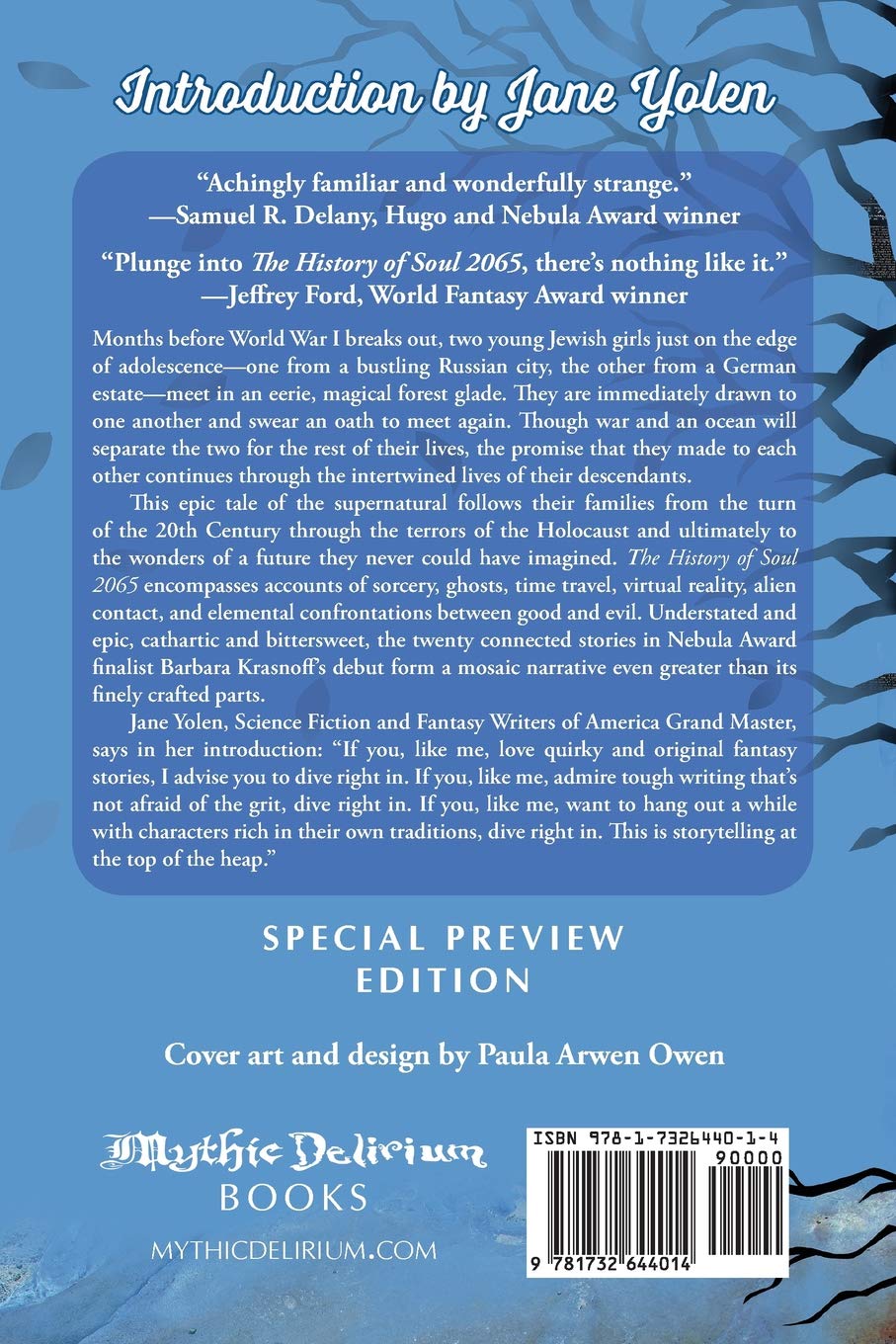 Introduction by Jane Yolen

"Achingly familiar and wonderfully strange."
—Samuel R. Delany, Hugo and Nebula Award winner

"Plunge into The History of Soul 2065, there's nothing like it."
—Jeffrey Ford, World Fantasy Award winner

Months before World War I breaks out, two young Jewish girls just on the edge of adolescence—one from a bustling Russian city, the other from a German estate—meet in an eerie, magical forest glade. They are immediately drawn to one another and swear an oath to meet again. Though war and an ocean will separate the two for the rest of their lives, the promise that they made to each other continues through the intertwined lives of their descendants.

This epic tale of the supernatural follows their families from the turn of the 20th Century through the terrors of the Holocaust and ultimately to the wonders of a future they never could have imagined. The History of Soul 2065 encompasses accounts of sorcery, ghosts, time travel, virtual reality, alien contact, and elemental confrontations between good and evil. Understated and epic, cathartic and bittersweet, the twenty connected stories in Nebula Award finalist Barbara Krasnoff's debut form a mosaic narrative even greater than its finely crafted parts.

Jane Yolen, Science Fiction and Fantasy Writers of America Grand Master, says in her introduction: "If you, like me, love quirky and original fantasy stories, I advise you to dive right in. If you, like me, admire tough writing that's not afraid of the grit, dive right in. If you, like me, want to hang out a while with characters rich in their own traditions, dive right in. This is storytelling at the top of the heap."

SPECIAL PREVIEW EDITION

Cover art and design by Paula Arwen Owen

Mythic Delirium BOOKS
MYTHICDELIRIUM.COM

ISBN 978-1-7326440-1-4
90000
9 781732 644014